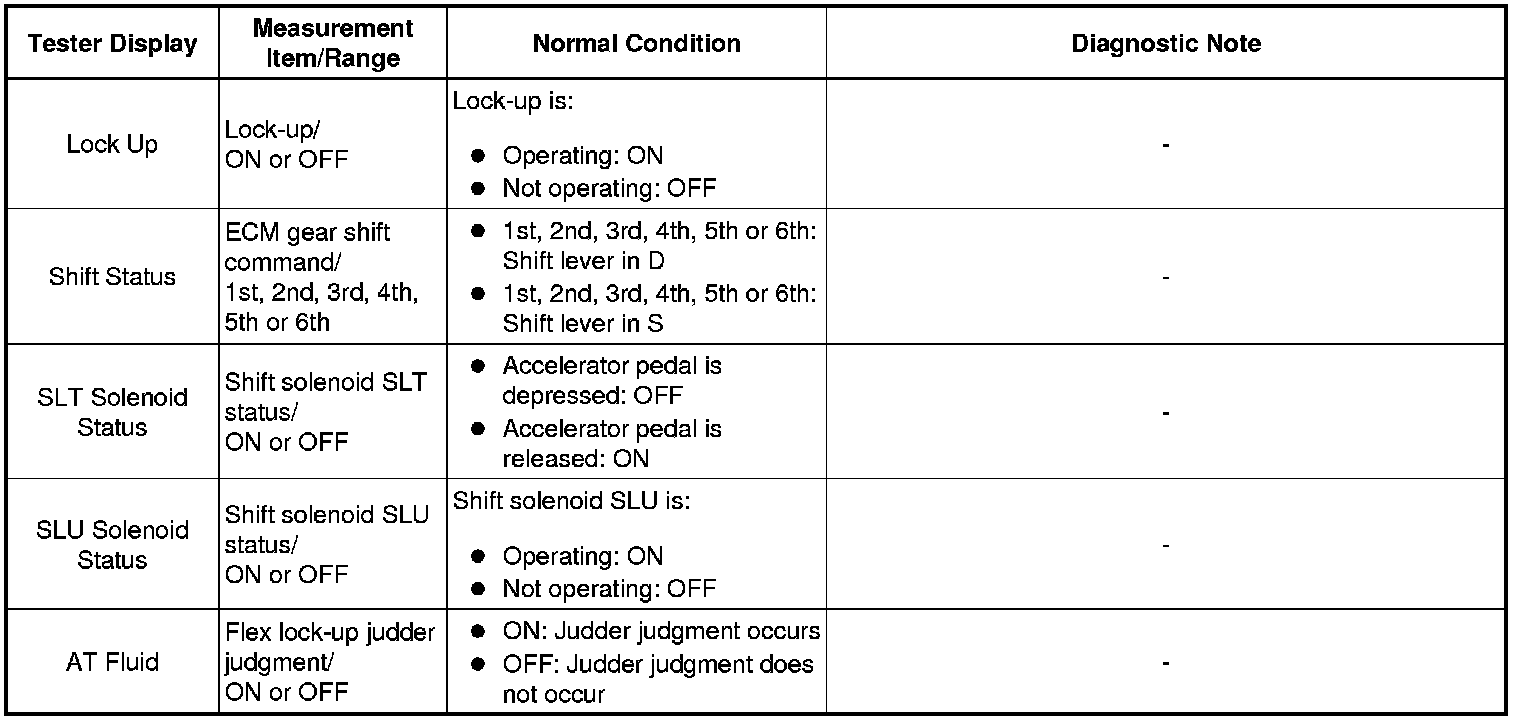 | Tester Display | Measurement Item/Range | Normal Condition | Diagnostic Note |
|---|---|---|---|
| Lock Up | Lock-up/ ON or OFF | Lock-up is: • Operating: ON • Not operating: OFF | - |
| Shift Status | ECM gear shift command/ 1st, 2nd, 3rd, 4th, 5th or 6th | • 1st, 2nd, 3rd, 4th, 5th or 6th: Shift lever in D • 1st, 2nd, 3rd, 4th, 5th or 6th: Shift lever in S | - |
| SLT Solenoid Status | Shift solenoid SLT status/ ON or OFF | • Accelerator pedal is depressed: OFF • Accelerator pedal is released: ON | - |
| SLU Solenoid Status | Shift solenoid SLU status/ ON or OFF | Shift solenoid SLU is: • Operating: ON • Not operating: OFF | - |
| AT Fluid | Flex lock-up judder judgment/ ON or OFF | • ON: Judder judgment occurs • OFF: Judder judgment does not occur | - |